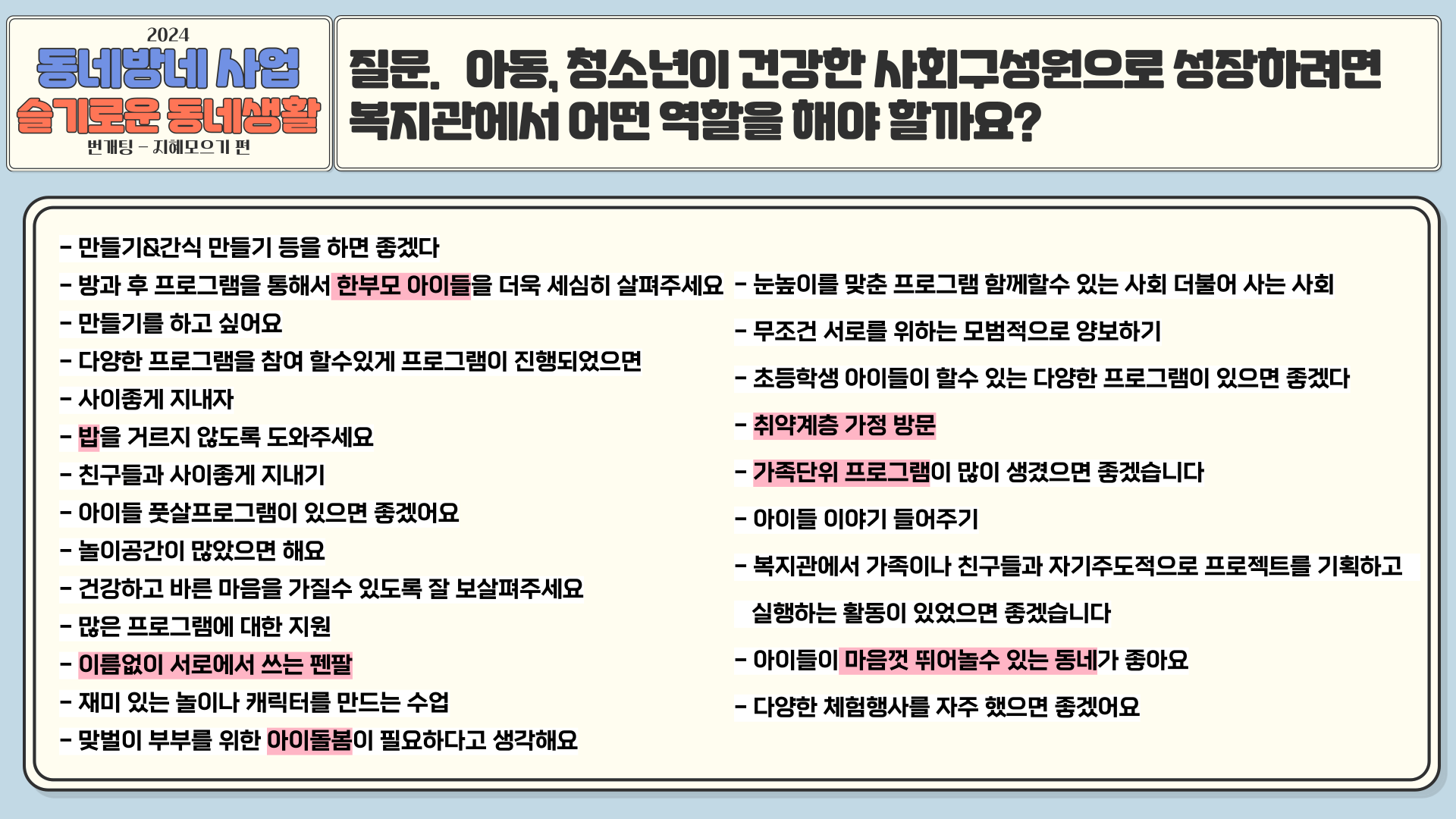 2024
동네방네 사업
슬기로운 동네생활
번개팅 - 지혜모으기 편

질문. 아동, 청소년이 건강한 사회구성원으로 성장하려면 복지관에서 어떤 역할을 해야 할까요?

- 만들기&간식 만들기 등을 하면 좋겠다
- 방과 후 프로그램을 통해서 한부모 아이들을 더욱 세심히 살펴주세요
- 만들기를 하고 싶어요
- 다양한 프로그램을 참여 할수있게 프로그램이 진행되었으면
- 사이좋게 지내자
- 밥을 거르지 않도록 도와주세요
- 친구들과 사이좋게 지내기
- 아이들 풋살프로그램이 있으면 좋겠어요
- 놀이공간이 많았으면 해요
- 건강하고 바른 마음을 가질수 있도록 잘 보살펴주세요
- 많은 프로그램에 대한 지원
- 이름없이 서로에서 쓰는 펜팔
- 재미 있는 놀이나 캐릭터를 만드는 수업
- 맞벌이 부부를 위한 아이돌봄이 필요하다고 생각해요

- 눈높이를 맞춘 프로그램 함께할수 있는 사회 더불어 사는 사회
- 무조건 서로를 위하는 모범적으로 양보하기
- 초등학생 아이들이 할수 있는 다양한 프로그램이 있으면 좋겠다
- 취약계층 가정 방문
- 가족단위 프로그램이 많이 생겼으면 좋겠습니다
- 아이들 이야기 들어주기
- 복지관에서 가족이나 친구들과 자기주도적으로 프로젝트를 기획하고 실행하는 활동이 있었으면 좋겠습니다
- 아이들이 마음껏 뛰어놀수 있는 동네가 좋아요
- 다양한 체험행사를 자주 했으면 좋겠어요